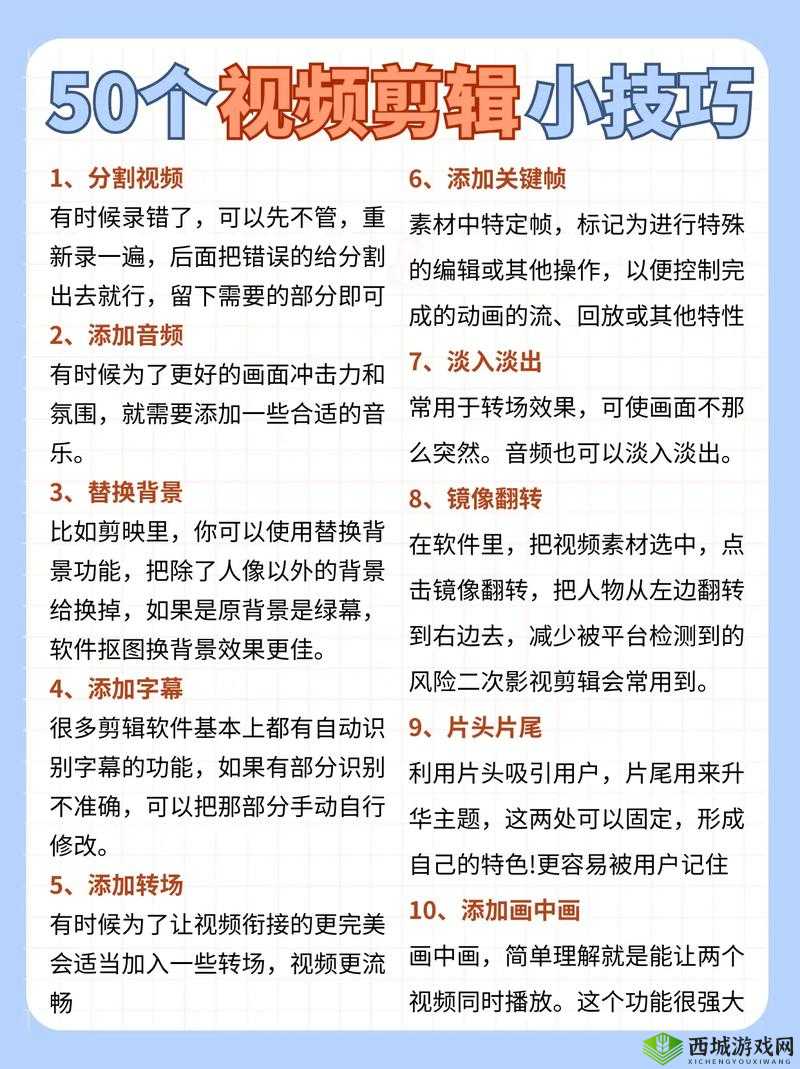 50个视频剪辑小技巧

1、分割视频
有时候录错了，可以先不管，重新录一遍，后面把错误的给分割出去就行，留下需要的部分即可

2、添加音频
有时候为了更好的画面冲击力和氛围，就需要添加一些合适的音乐。

3、替换背景
比如剪映里，你可以使用替换背景功能，把除了人像以外的背景给换掉，如果是原背景是绿幕，软件抠图换背景效果更佳。

4、添加字幕
很多剪辑软件基本上都有自动识别字幕的功能，如果有部分识别不准确，可以把那部分手动自行修改。

5、添加转场
有时候为了让视频衔接的更完美会适当加入一些转场，视频更流畅

6、添加关键帧
素材中特定帧，标记为进行特殊的编辑或其他操作，以便控制完成的动画的流、回放或其他特性

7、淡入淡出
常用于转场效果，可使画面不那么突然。音频也可以淡入淡出。

8、镜像翻转
在软件里，把视频素材选中，点击镜像翻转，把人物从左边翻转到右边去，减少被平台检测到的风险二次影视剪辑会常用到。

9、片头片尾
利用片头吸引用户，片尾用来升华主题，这两处可以固定，形成自己的特色!更容易被用户记住

10、添加画中画
画中画，简单理解就是能让两个视频同时播放。这个功能很强大

西城游戏网
XICHENGYOUXIWANG